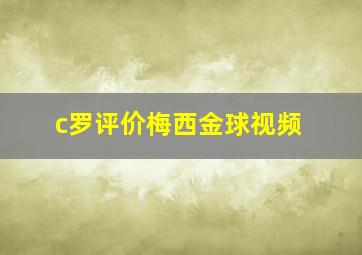 c罗评价梅西金球视频